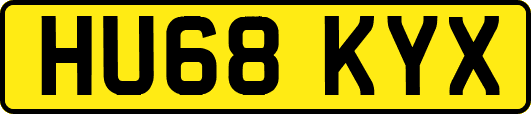 HU68 KYX